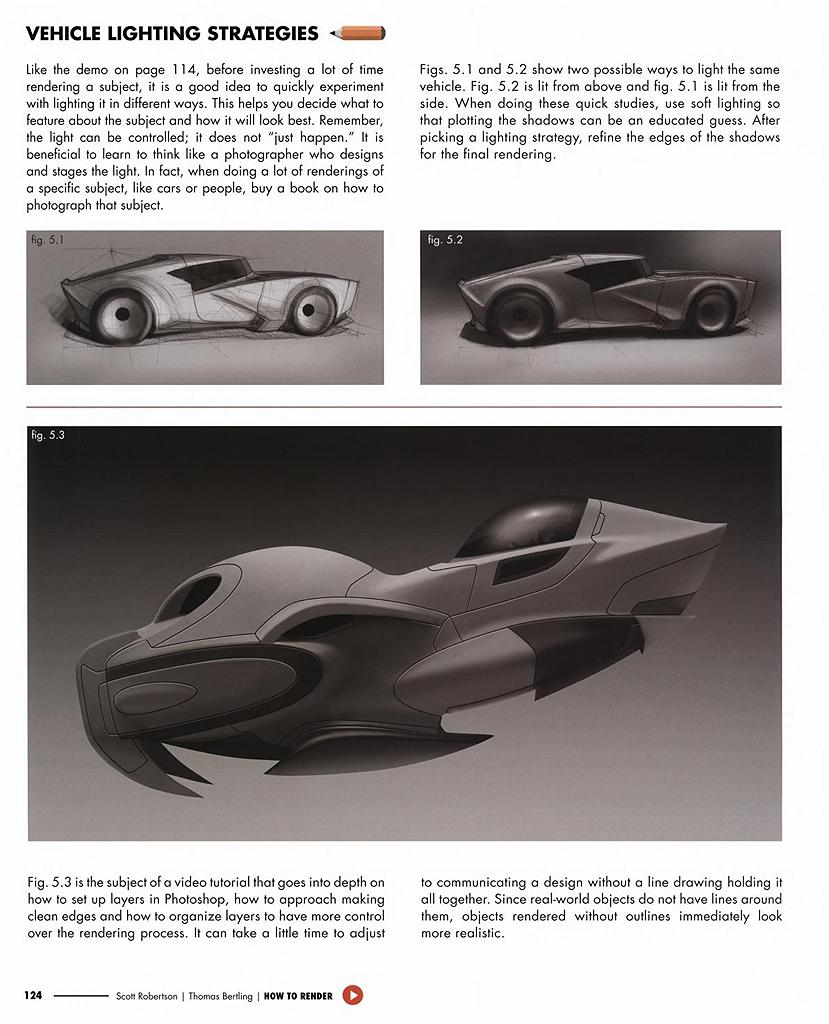 VEHICLE LIGHTING STRATEGIES

Like the demo on page 114, before investing a lot of time rendering a subject, it is a good idea to quickly experiment with lighting it in different ways. This helps you decide what to feature about the subject and how it will look best. Remember, the light can be controlled; it does not "just happen." It is beneficial to learn to think like a photographer who designs and stages the light. In fact, when doing a lot of renderings of a specific subject, like cars or people, buy a book on how to photograph that subject.

Figs. 5.1 and 5.2 show two possible ways to light the same vehicle. Fig. 5.2 is lit from above and fig. 5.1 is lit from the side. When doing these quick studies, use soft lighting so that plotting the shadows can be an educated guess. After picking a lighting strategy, refine the edges of the shadows for the final rendering.

fig. 5.1

fig. 5.2

fig. 5.3

Fig. 5.3 is the subject of a video tutorial that goes into depth on how to set up layers in Photoshop, how to approach making clean edges and how to organize layers to have more control over the rendering process. It can take a little time to adjust to communicating a design without a line drawing holding it all together. Since real-world objects do not have lines around them, objects rendered without outlines immediately look more realistic.

124 Scott Robertson | Thomas Bertling | HOW TO RENDER